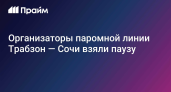 Прайм

Организаторы паромной линии Трабзон — Сочи взяли паузу